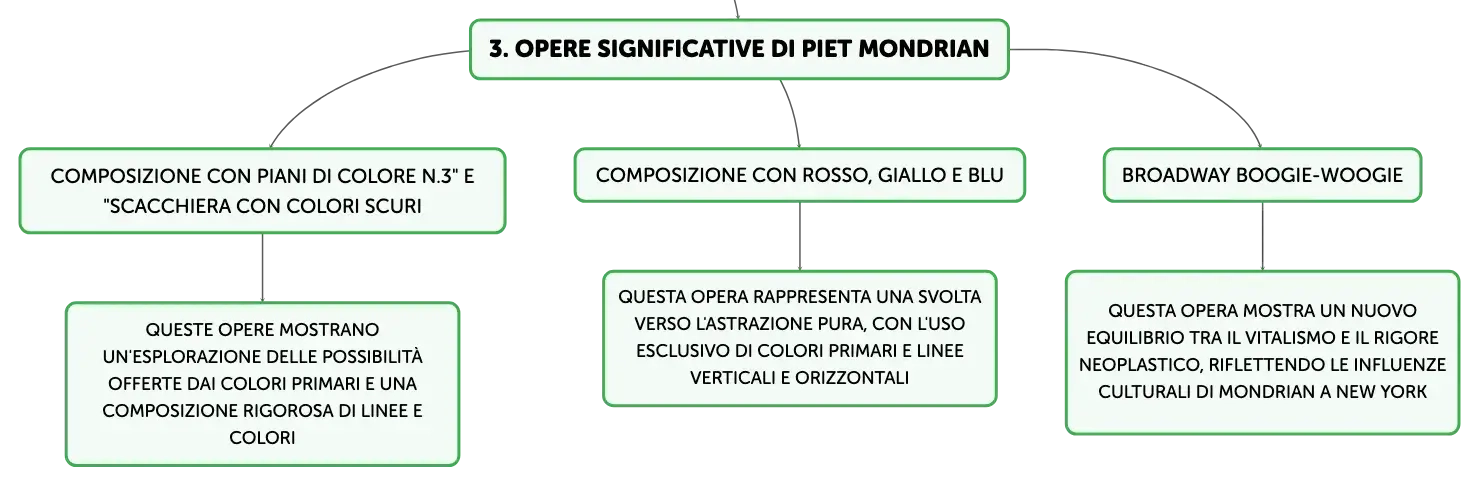 3. OPERE SIGNIFICATIVE DI PIET MONDRIAN

COMPOSIZIONE CON PIANI DI COLORE N.3" E "SCACCHIERA CON COLORI SCURI

QUESTE OPERE MOSTRANO UN'ESPLORAZIONE DELLE POSSIBILITÀ OFFERTE DAI COLORI PRIMARI E UNA COMPOSIZIONE RIGOROSA DI LINEE E COLORI

COMPOSIZIONE CON ROSSO, GIALLO E BLU

QUESTA OPERA RAPPRESENTA UNA SVOLTA VERSO L'ASTRAZIONE PURA, CON L'USO ESCLUSIVO DI COLORI PRIMARI E LINEE VERTICALI E ORIZZONTALI

BROADWAY BOOGIE-WOOGIE

QUESTA OPERA MOSTRA UN NUOVO EQUILIBRIO TRA IL VITALISMO E IL RIGORE NEOPLASTICO, RIFLETTENDO LE INFLUENZE CULTURALI DI MONDRIAN A NEW YORK